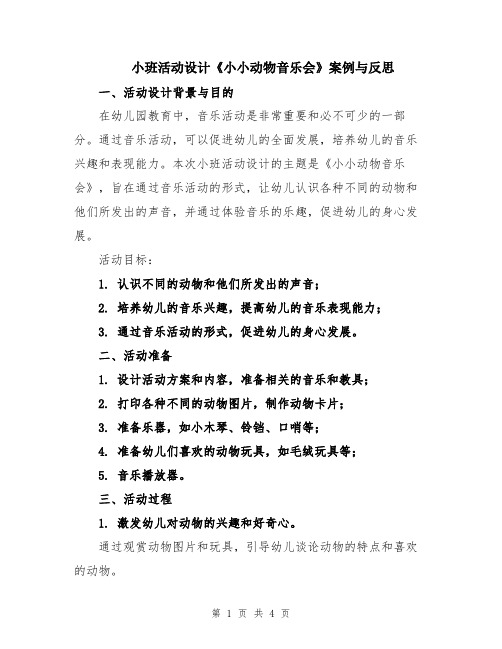 小班活动设计《小小动物音乐会》案例与反思

一、活动设计背景与目的

在幼儿园教育中，音乐活动是非常重要和必不可少的一部分。通过音乐活动，可以促进幼儿的全面发展，培养幼儿的音乐兴趣和表现能力。本次小班活动设计的主题是《小小动物音乐会》，旨在通过音乐活动的形式，让幼儿认识各种不同的动物和他们所发出的声音，并通过体验音乐的乐趣，促进幼儿的身心发展。

活动目标：

1. 认识不同的动物和他们所发出的声音；

2. 培养幼儿的音乐兴趣，提高幼儿的音乐表现能力；

3. 通过音乐活动的形式，促进幼儿的身心发展。

二、活动准备

1. 设计活动方案和内容，准备相关的音乐和教具；

2. 打印各种不同的动物图片，制作动物卡片；

3. 准备乐器，如小木琴、铃铛、口哨等；

4. 准备幼儿们喜欢的动物玩具，如毛绒玩具等；

5. 音乐播放器。

三、活动过程

1. 激发幼儿对动物的兴趣和好奇心。

通过观赏动物图片和玩具，引导幼儿谈论动物的特点和喜欢的动物。

第 1 页 共 4 页